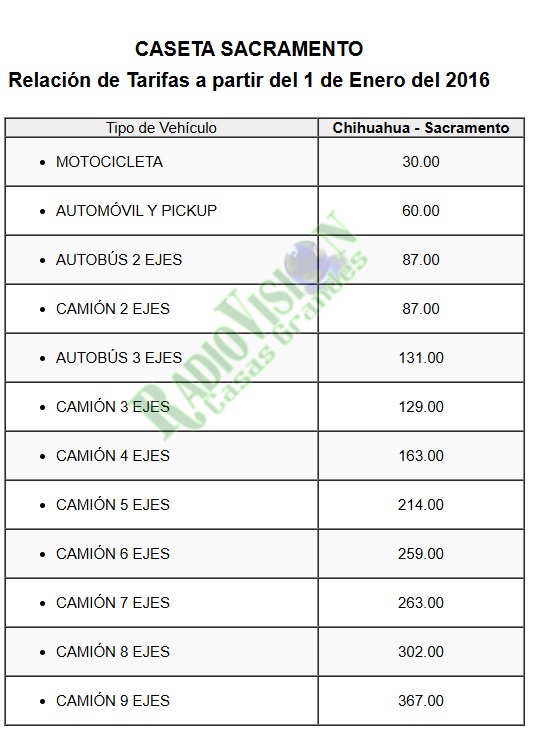 CASETA SACRAMENTO
Relación de Tarifas a partir del 1 de Enero del 2016

| Tipo de Vehículo | Chihuahua - Sacramento |
|---|---|
| • MOTOCICLETA | 30.00 |
| • AUTOMÓVIL Y PICKUP | 60.00 |
| • AUTOBÚS 2 EJES | 87.00 |
| • CAMIÓN 2 EJES | 87.00 |
| • AUTOBÚS 3 EJES | 131.00 |
| • CAMIÓN 3 EJES | 129.00 |
| • CAMIÓN 4 EJES | 163.00 |
| • CAMIÓN 5 EJES | 214.00 |
| • CAMIÓN 6 EJES | 259.00 |
| • CAMIÓN 7 EJES | 263.00 |
| • CAMIÓN 8 EJES | 302.00 |
| • CAMIÓN 9 EJES | 367.00 |

RADIOVISION
Casas Grandes